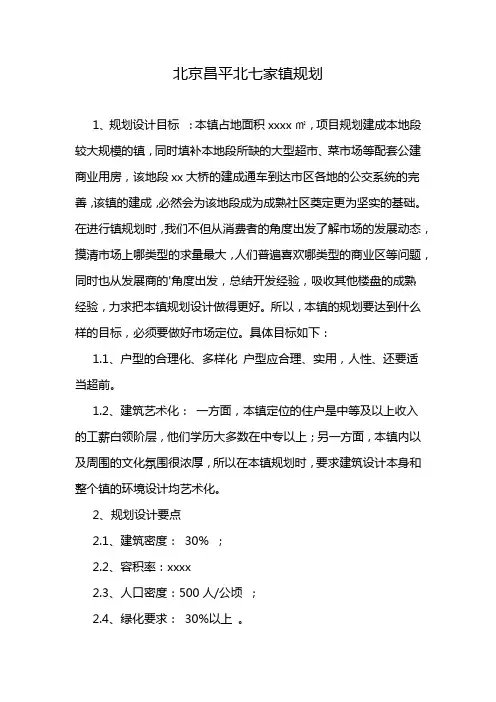 北京昌平北七家镇规划

1、规划设计目标 ：本镇占地面积 xxxx ㎡，项目规划建成本地段较大规模的镇，同时填补本地段所缺的大型超市、菜市场等配套公建商业用房，该地段 xx 大桥的建成通车到达市区各地的公交系统的完善，该镇的建成，必然会为该地段成为成熟社区奠定更为坚实的基础。在进行镇规划时，我们不但从消费者的角度出发了解市场的发展动态，摸清市场上哪类型的求量最大，人们普遍喜欢哪类型的商业区等问题，同时也从发展商的'角度出发，总结开发经验，吸收其他楼盘的成熟经验，力求把本镇规划设计做得更好。所以，本镇的规划要达到什么样的目标，必须要做好市场定位。具体目标如下：

1.1、户型的合理化、多样化 户型应合理、实用，人性、还要适当超前。

1.2、建筑艺术化： 一方面，本镇定位的住户是中等及以上收入的工薪白领阶层，他们学历大多数在中专以上；另一方面，本镇内以及周围的文化氛围很浓厚，所以在本镇规划时，要求建筑设计本身和整个镇的环境设计均艺术化。

2、规划设计要点

2.1、建筑密度： 30% ；

2.2、容积率：xxxx

2.3、人口密度：500 人/公顷 ；

2.4、绿化要求： 30%以上 。